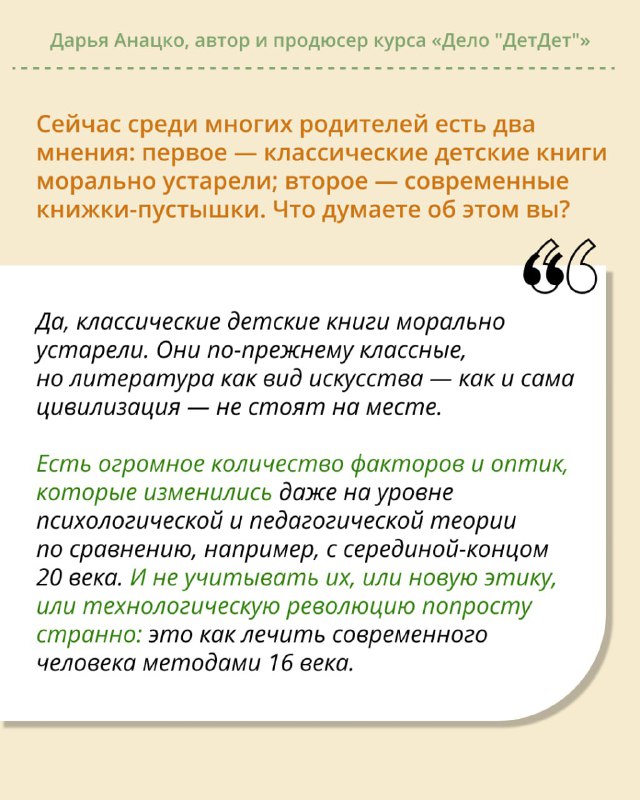 Дарья Анацко, автор и продюсер курса «Дело "ДетДет"»

Сейчас среди многих родителей есть два мнения: первое — классические детские книги морально устарели; второе — современные книжки-пустышки. Что думаете об этом вы?

Да, классические детские книги морально устарели. Они по-прежнему классные, но литература как вид искусства — как и сама цивилизация — не стоят на месте.

Есть огромное количество факторов и оптик, которые изменились даже на уровне психологической и педагогической теории по сравнению, например, с серединой-концом 20 века. И не учитывать их, или новую этику, или технологическую революцию попросту странно: это как лечить современного человека методами 16 века.